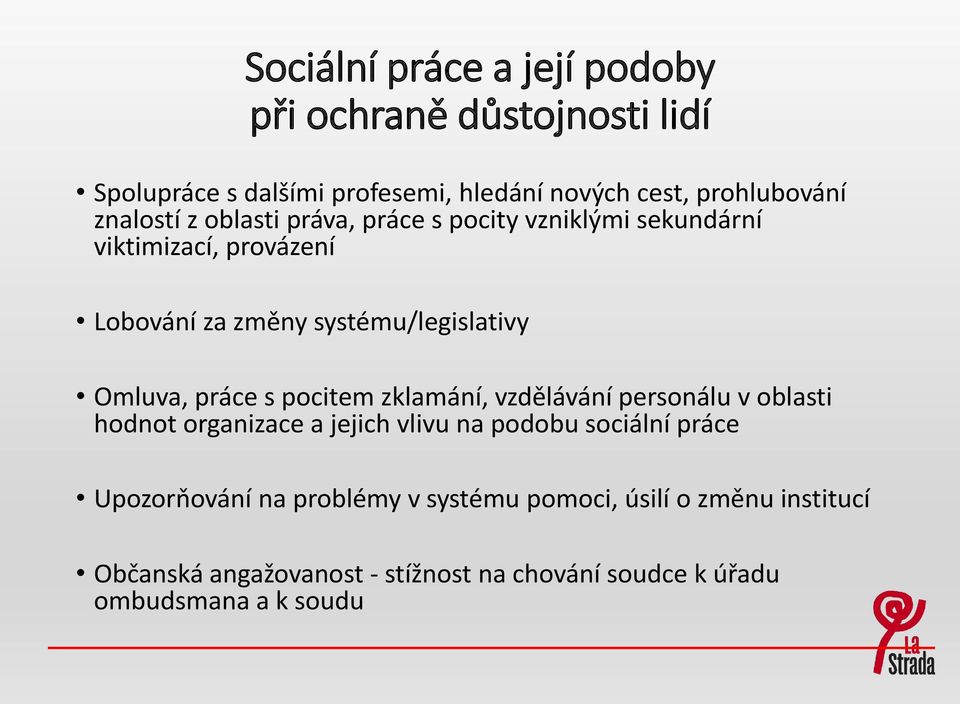 Sociální práce a její podoby při ochraně důstojnosti lidí

• Spolupráce s dalšími profesemi, hledání nových cest, prohlubování znalostí z oblasti práva, práce s pocity vzniklými sekundární viktimizací, provázení

• Lobování za změny systému/legislativy

• Omluva, práce s pocitem zklamání, vzdělávání personálu v oblasti hodnot organizace a jejich vlivu na podobu sociální práce

• Upozorňování na problémy v systému pomoci, úsilí o změnu institucí

• Občanská angažovanost - stížnost na chování soudce k úřadu ombudsmana a k soudu

La Strada